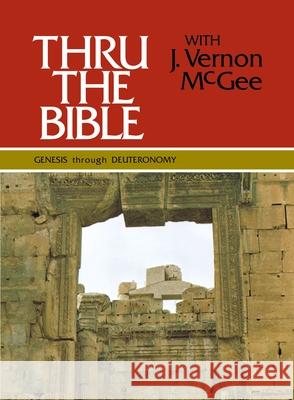 THRU THE BIBLE

WITH J. Vernon McGee

GENESIS through DEUTERONOMY

Kraina Książek